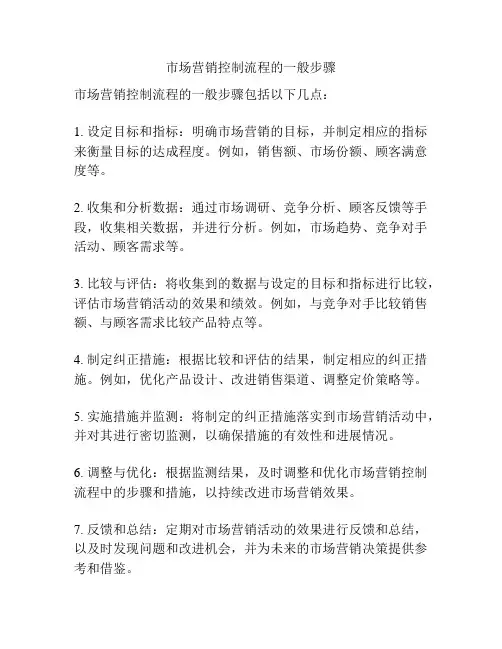 市场营销控制流程的一般步骤

市场营销控制流程的一般步骤包括以下几点：

1. 设定目标和指标：明确市场营销的目标，并制定相应的指标来衡量目标的达成程度。例如，销售额、市场份额、顾客满意度等。

2. 收集和分析数据：通过市场调研、竞争分析、顾客反馈等手段，收集相关数据，并进行分析。例如，市场趋势、竞争对手活动、顾客需求等。

3. 比较与评估：将收集到的数据与设定的目标和指标进行比较，评估市场营销活动的效果和绩效。例如，与竞争对手比较销售额、与顾客需求比较产品特点等。

4. 制定纠正措施：根据比较和评估的结果，制定相应的纠正措施。例如，优化产品设计、改进销售渠道、调整定价策略等。

5. 实施措施并监测：将制定的纠正措施落实到市场营销活动中，并对其进行密切监测，以确保措施的有效性和进展情况。

6. 调整与优化：根据监测结果，及时调整和优化市场营销控制流程中的步骤和措施，以持续改进市场营销效果。

7. 反馈和总结：定期对市场营销活动的效果进行反馈和总结，以及时发现问题和改进机会，并为未来的市场营销决策提供参考和借鉴。